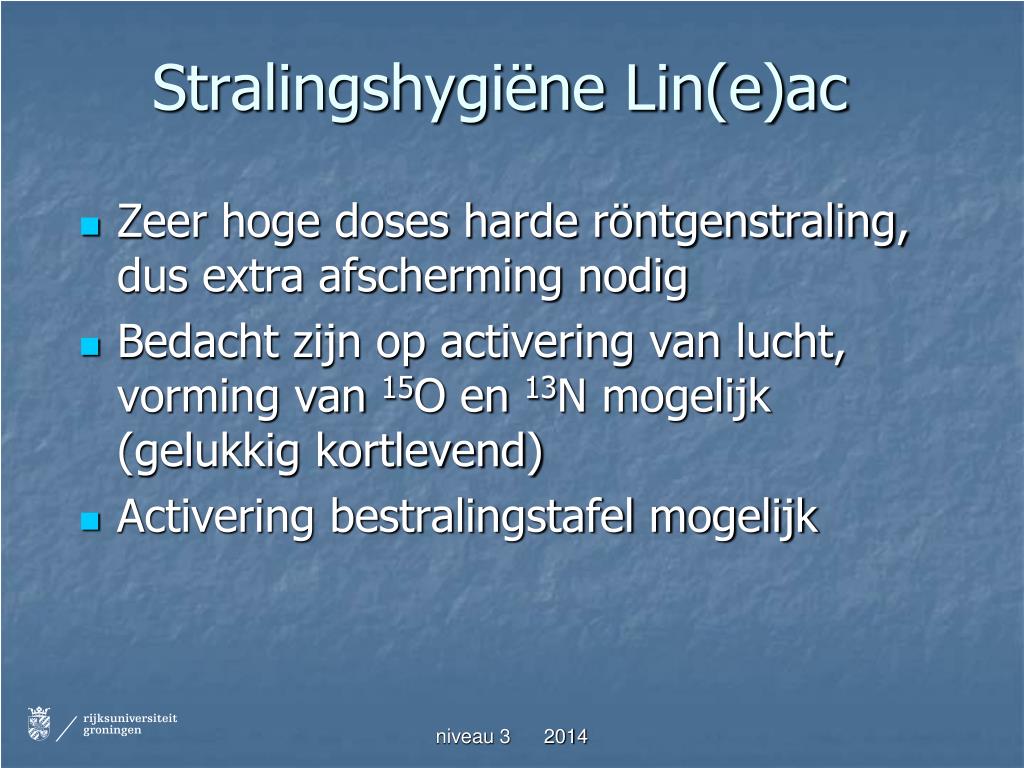 Stralingshygiëne Lin(e)ac

Zeer hoge doses harde röntgenstraling, dus extra afscherming nodig

Bedacht zijn op activering van lucht, vorming van $^{15}O$ en $^{13}N$ mogelijk (gelukkig kortlevend)

Activering bestralingstafel mogelijk

rijksuniversiteit groningen

niveau 3 2014